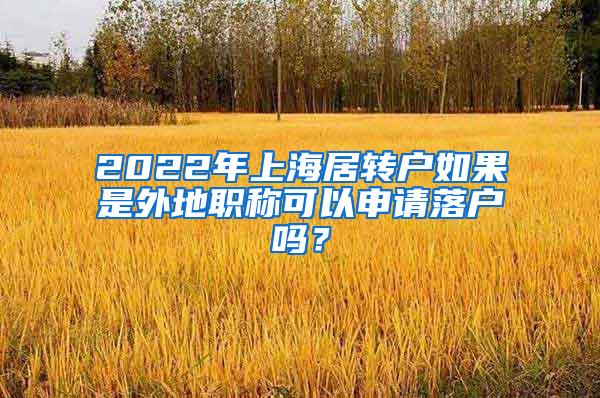 2022年上海居转户如果是外地职称可以申请落户吗？